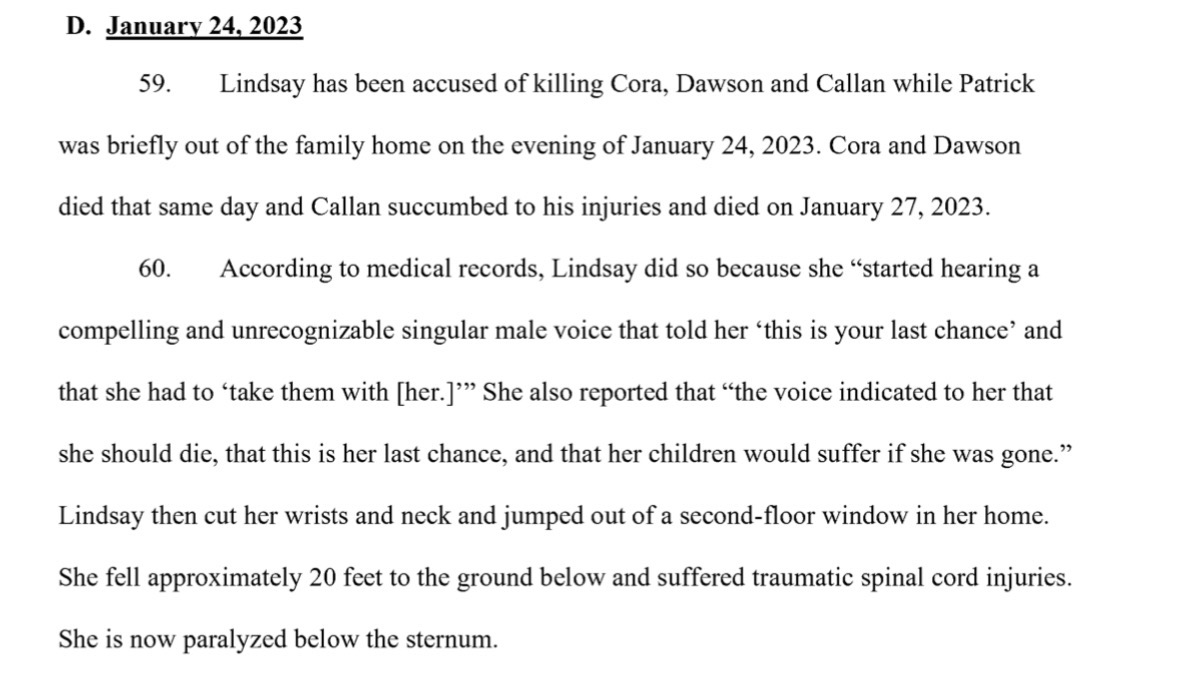 D. January 24, 2023

59. Lindsay has been accused of killing Cora, Dawson and Callan while Patrick was briefly out of the family home on the evening of January 24, 2023. Cora and Dawson died that same day and Callan succumbed to his injuries and died on January 27, 2023.

60. According to medical records, Lindsay did so because she "started hearing a compelling and unrecognizable singular male voice that told her 'this is your last chance' and that she had to 'take them with [her.]'" She also reported that "the voice indicated to her that she should die, that this is her last chance, and that her children would suffer if she was gone." Lindsay then cut her wrists and neck and jumped out of a second-floor window in her home. She fell approximately 20 feet to the ground below and suffered traumatic spinal cord injuries. She is now paralyzed below the sternum.